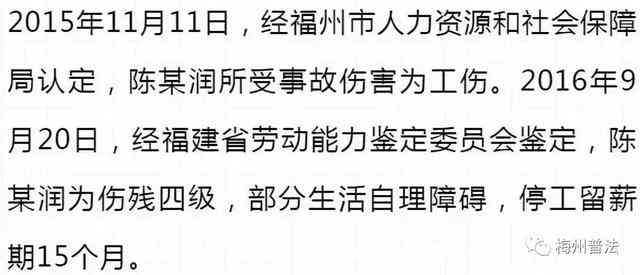 2015年11月11日，经福州市人力资源和社会保障局认定，陈某润所受事故伤害为工伤。2016年9月20日，经福建省劳动能力鉴定委员会鉴定，陈某润为伤残四级，部分生活自理障碍，停工留薪期15个月。

梅州普法